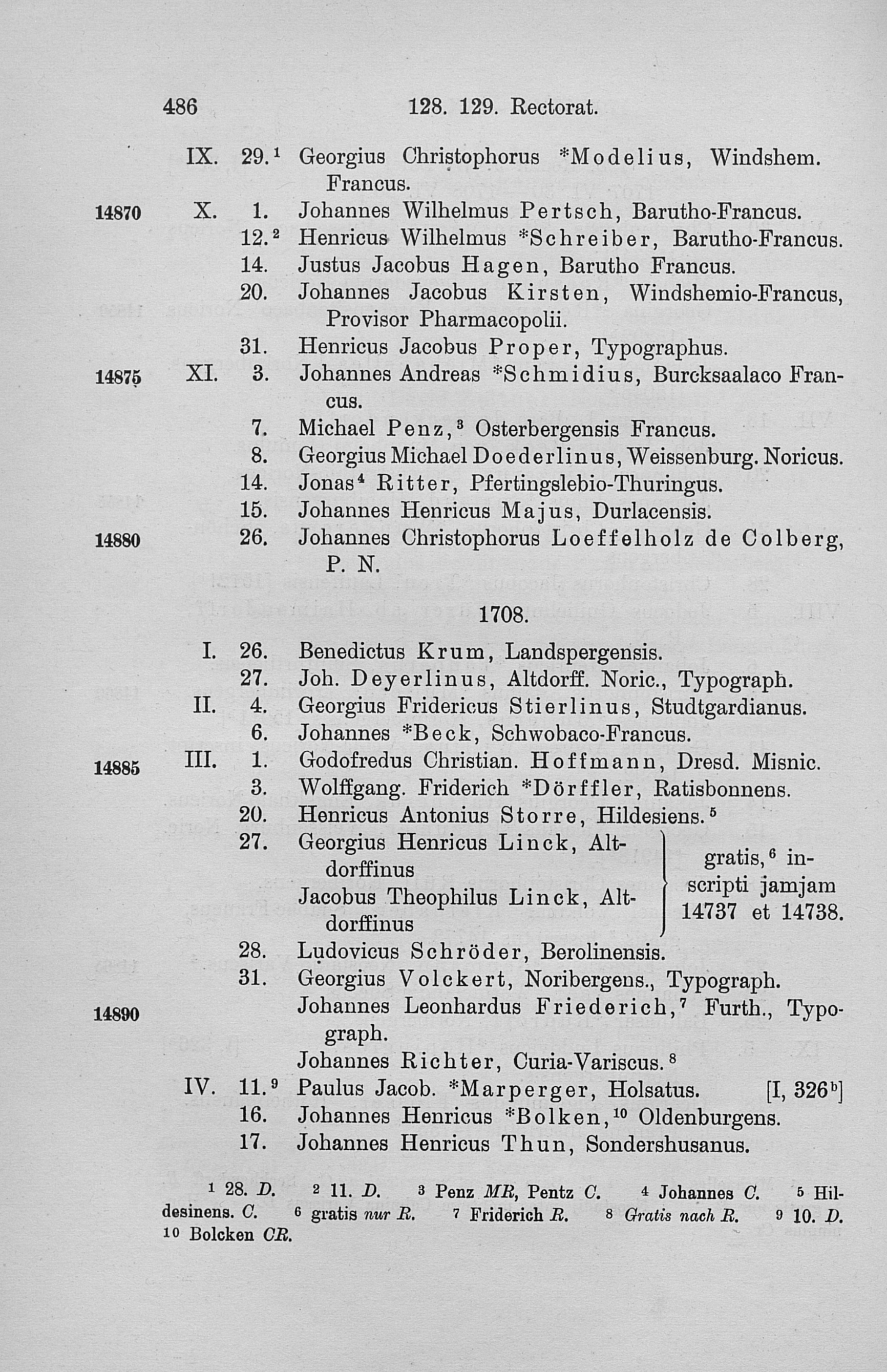 486 128. 129. Rectorat.

IX. 29.$^1$ Georgius Christophorus *Modelius, Windshem. Francus.
14870 X. 1. Johannes Wilhelmus Pertsch, Barutho-Francus.
12.$^2$ Henricus Wilhelmus *Schreiber, Barutho-Francus.
14. Justus Jacobus Hagen, Barutho Francus.
20. Johannes Jacobus Kirsten, Windshemio-Francus, Provisor Pharmacopolii.
31. Henricus Jacobus Proper, Typographus.
14875 XI. 3. Johannes Andreas *Schmidius, Burcksaalaco Francus.
7. Michael Penz,$^3$ Osterbergensis Francus.
8. Georgius Michael Doederlinus, Weissenburg. Noricus.
14. Jonas$^4$ Ritter, Pfertingslebio-Thuringus.
15. Johannes Henricus Majus, Durlacensis.
14880 26. Johannes Christophorus Loeffelholz de Colberg, P. N.

1708.

I. 26. Benedictus Krum, Landspergensis.
27. Joh. Deyerlinus, Altdorff. Noric., Typograph.
II. 4. Georgius Fridericus Stierlinus, Studtgardianus.
6. Johannes *Beck, Schwobaco-Francus.
14885 III. 1. Godofredus Christian. Hoffmann, Dresd. Misnic.
3. Wolffgang. Friderich *Dörffler, Ratisbonnens.
20. Henricus Antonius Storre, Hildesiens.$^5$
27. Georgius Henricus Linck, Altdorffinus
Jacobus Theophilus Linck, Altdorffinus
gratis,$^6$ inscripti jamjam 14737 et 14738.
28. Ludovicus Schröder, Berolinensis.
31. Georgius Volckert, Noribergens., Typograph.
14890 Johannes Leonhardus Friederich,$^7$ Furth., Typograph.
Johannes Richter, Curia-Variscus.$^8$
IV. 11.$^9$ Paulus Jacob. *Marperger, Holsatus. [I, 326$^b$]
16. Johannes Henricus *Bolken,$^{10}$ Oldenburgens.
17. Johannes Henricus Thun, Sondershusanus.

$^1$ 28. D. $^2$ 11. D. $^3$ Penz MR, Pentz C. $^4$ Johannes C. $^5$ Hildesinens. C. $^6$ gratis nur R. $^7$ Friderich R. $^8$ Gratis nach R. $^9$ 10. D. $^{10}$ Bolcken CR.